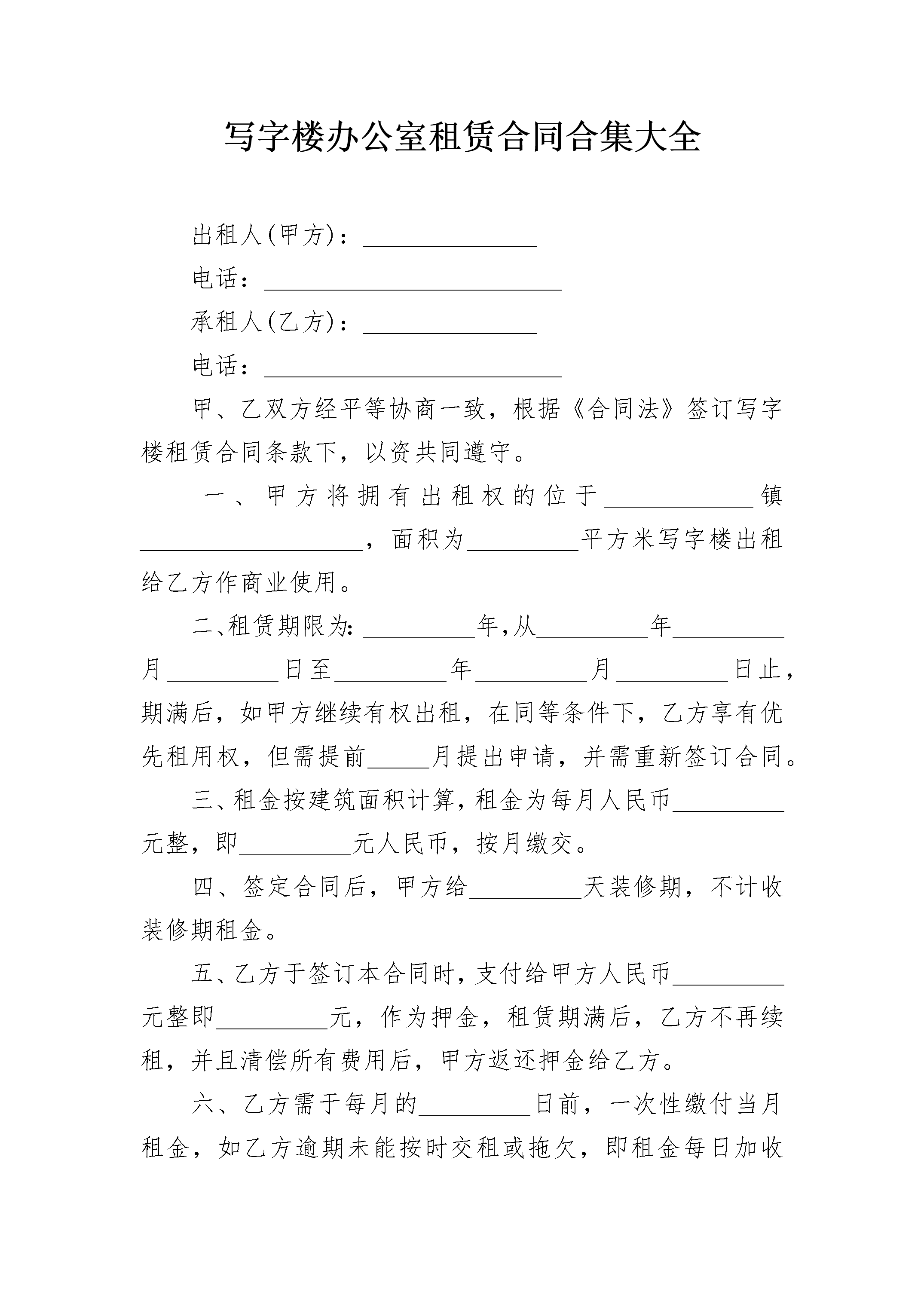 写字楼办公室租赁合同合集大全

出租人(甲方)：____

电话：____

承租人(乙方)：____

电话：____

甲、乙双方经平等协商一致，根据《合同法》签订写字楼租赁合同条款下，以资共同遵守。

一、甲方将拥有出租权的位于____镇____，面积为____平方米写字楼出租给乙方作商业使用。

二、租赁期限为:____年,从____年____月____日至____年____月____日止，期满后，如甲方继续有权出租，在同等条件下，乙方享有优先租用权，但需提前____月提出申请，并需重新签订合同。

三、租金按建筑面积计算,租金为每月人民币____元整，即____元人民币，按月缴交。

四、签定合同后，甲方给____天装修期，不计收装修期租金。

五、乙方于签订本合同时,支付给甲方人民币____元整即____元，作为押金，租赁期满后，乙方不再续租，并且清偿所有费用后，甲方返还押金给乙方。

六、乙方需于每月的____日前，一次性缴付当月租金，如乙方逾期未能按时交租或拖欠，即租金每日加收